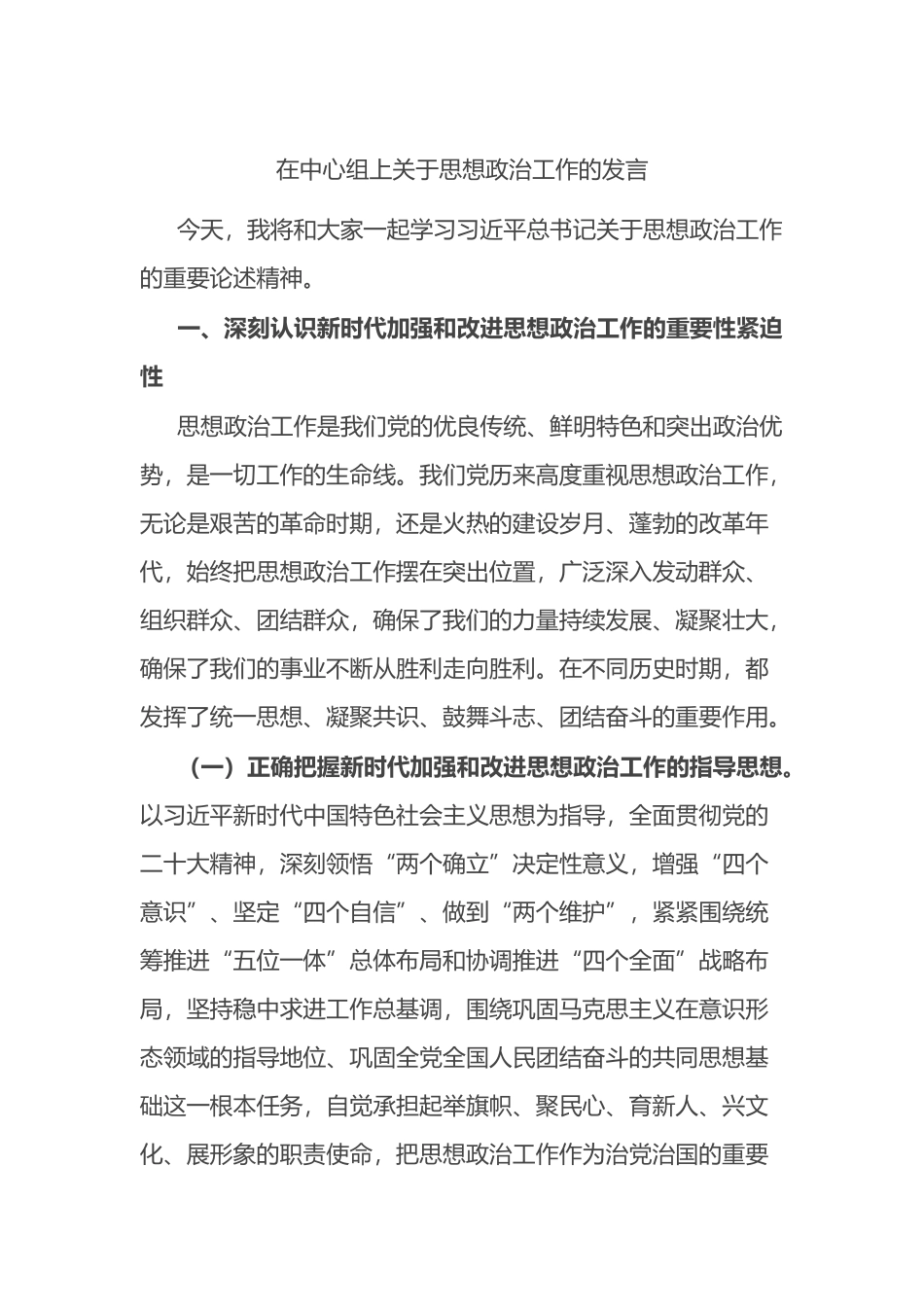 在中心组上关于思想政治工作的发言

今天，我将和大家一起学习习近平总书记关于思想政治工作的重要论述精神。

一、深刻认识新时代加强和改进思想政治工作的重要性紧迫性

思想政治工作是我们党的优良传统、鲜明特色和突出政治优势，是一切工作的生命线。我们党历来高度重视思想政治工作，无论是艰苦的革命时期，还是火热的建设岁月、蓬勃的改革年代，始终把思想政治工作摆在突出位置，广泛深入发动群众、组织群众、团结群众，确保了我们的力量持续发展、凝聚壮大，确保了我们的事业不断从胜利走向胜利。在不同历史时期，都发挥了统一思想、凝聚共识、鼓舞斗志、团结奋斗的重要作用。

（一）正确把握新时代加强和改进思想政治工作的指导思想。以习近平新时代中国特色社会主义思想为指导，全面贯彻党的二十大精神，深刻领悟“两个确立”决定性意义，增强“四个意识”、坚定“四个自信”、做到“两个维护”，紧紧围绕统筹推进“五位一体”总体布局和协调推进“四个全面”战略布局，坚持稳中求进工作总基调，围绕巩固马克思主义在意识形态领域的指导地位、巩固全党全国人民团结奋斗的共同思想基础这一根本任务，自觉承担起举旗帜、聚民心、育新人、兴文化、展形象的职责使命，把思想政治工作作为治党治国的重要